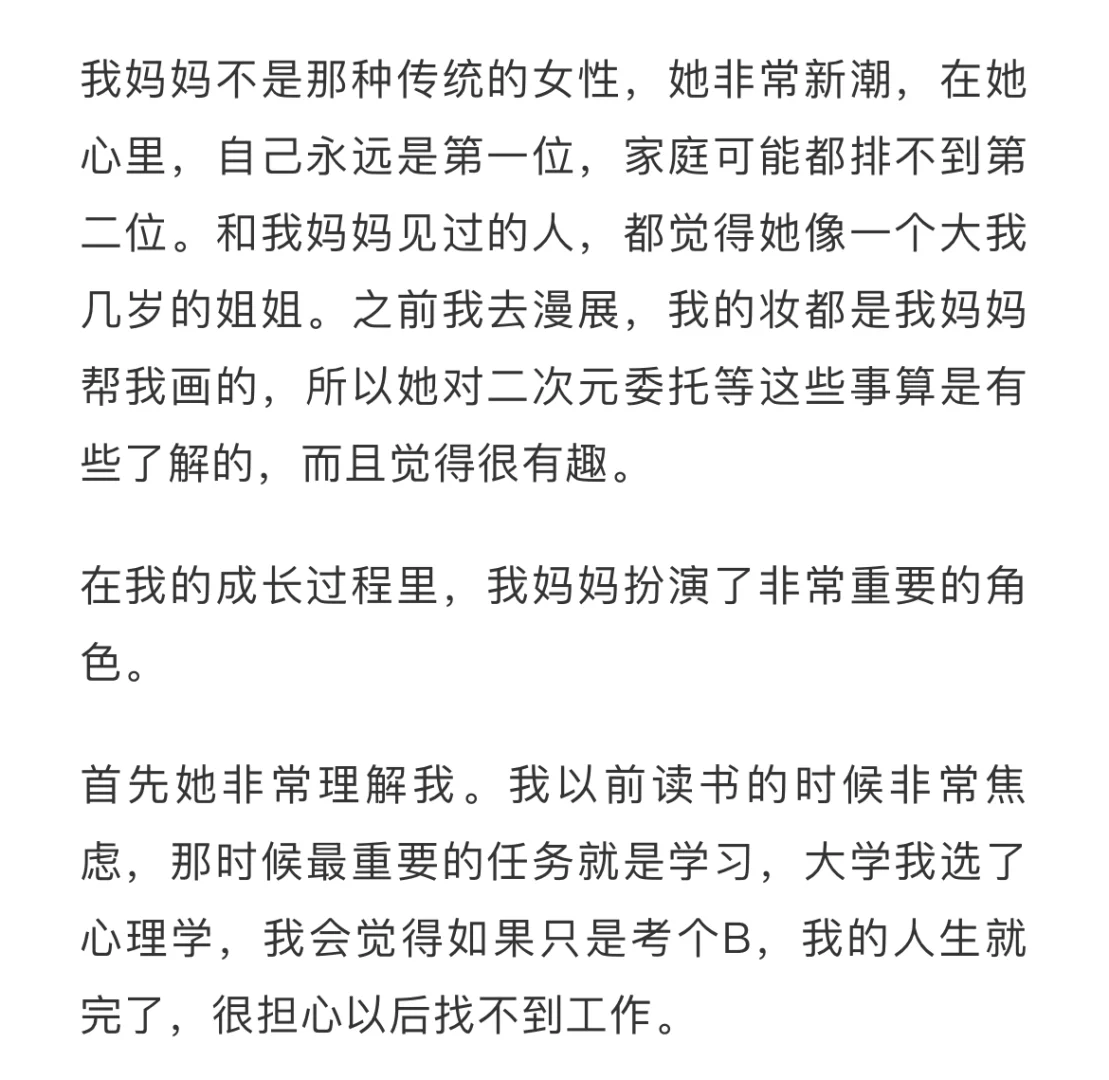 我妈妈不是那种传统的女性，她非常新潮，在她心里，自己永远是第一位，家庭可能都排不到第二位。和我妈妈见过的人，都觉得她像一个大我几岁的姐姐。之前我去漫展，我的妆都是我妈妈帮我画的，所以她对二次元委托等这些事算是有些了解的，而且觉得很有趣。

在我的成长过程里，我妈妈扮演了非常重要的角色。

首先她非常理解我。我以前读书的时候非常焦虑，那时候最重要的任务就是学习，大学我选了心理学，我会觉得如果只是考个B，我的人生就完了，很担心以后找不到工作。